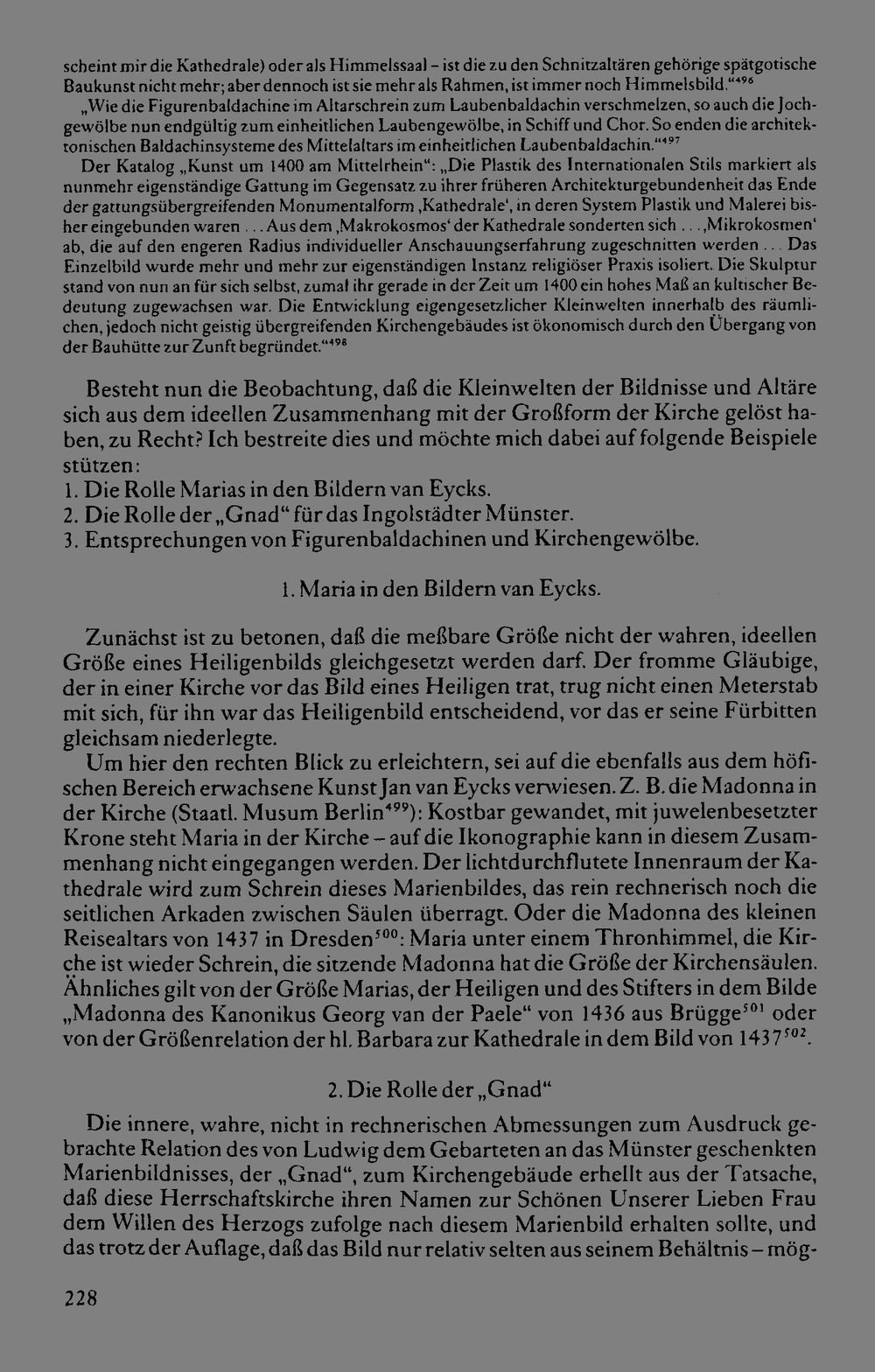 scheint mir die Kathedrale) oder als Himmelssaal – ist die zu den Schnitzaltären gehörige spätgotische Baukunst nicht mehr; aber dennoch ist sie mehr als Rahmen, ist immer noch Himmelsbild."$^{496}$

„Wie die Figurenbaldachine im Altarschrein zum Laubenbaldachin verschmelzen, so auch die Jochgewölbe nun endgültig zum einheitlichen Laubengewölbe, in Schiff und Chor. So enden die architektonischen Baldachinsysteme des Mittelaltars im einheitlichen Laubenbaldachin."$^{497}$

Der Katalog „Kunst um 1400 am Mittelrhein": „Die Plastik des Internationalen Stils markiert als nunmehr eigenständige Gattung im Gegensatz zu ihrer früheren Architekturgebundenheit das Ende der gattungsübergreifenden Monumentalform ‚Kathedrale', in deren System Plastik und Malerei bisher eingebunden waren ... Aus dem ‚Makrokosmos' der Kathedrale sonderten sich ... ‚Mikrokosmen' ab, die auf den engeren Radius individueller Anschauungserfahrung zugeschnitten werden ... Das Einzelbild wurde mehr und mehr zur eigenständigen Instanz religiöser Praxis isoliert. Die Skulptur stand von nun an für sich selbst, zumal ihr gerade in der Zeit um 1400 ein hohes Maß an kultischer Bedeutung zugewachsen war. Die Entwicklung eigengesetzlicher Kleinwelten innerhalb des räumlichen, jedoch nicht geistig übergreifenden Kirchengebäudes ist ökonomisch durch den Übergang von der Bauhütte zur Zunft begründet."$^{498}$

Besteht nun die Beobachtung, daß die Kleinwelten der Bildnisse und Altäre sich aus dem ideellen Zusammenhang mit der Großform der Kirche gelöst haben, zu Recht? Ich bestreite dies und möchte mich dabei auf folgende Beispiele stützen:
1. Die Rolle Marias in den Bildern van Eycks.
2. Die Rolle der „Gnad" für das Ingolstädter Münster.
3. Entsprechungen von Figurenbaldachinen und Kirchengewölbe.

1. Maria in den Bildern van Eycks.

Zunächst ist zu betonen, daß die meßbare Größe nicht der wahren, ideellen Größe eines Heiligenbilds gleichgesetzt werden darf. Der fromme Gläubige, der in einer Kirche vor das Bild eines Heiligen trat, trug nicht einen Meterstab mit sich, für ihn war das Heiligenbild entscheidend, vor das er seine Fürbitten gleichsam niederlegte.

Um hier den rechten Blick zu erleichtern, sei auf die ebenfalls aus dem höfischen Bereich erwachsene Kunst Jan van Eycks verwiesen. Z. B. die Madonna in der Kirche (Staatl. Musum Berlin$^{499}$): Kostbar gewandet, mit juwelenbesetzter Krone steht Maria in der Kirche – auf die Ikonographie kann in diesem Zusammenhang nicht eingegangen werden. Der lichtdurchflutete Innenraum der Kathedrale wird zum Schrein dieses Marienbildes, das rein rechnerisch noch die seitlichen Arkaden zwischen Säulen überragt. Oder die Madonna des kleinen Reisealtars von 1437 in Dresden$^{500}$: Maria unter einem Thronhimmel, die Kirche ist wieder Schrein, die sitzende Madonna hat die Größe der Kirchensäulen. Ähnliches gilt von der Größe Marias, der Heiligen und des Stifters in dem Bilde „Madonna des Kanonikus Georg van der Paele" von 1436 aus Brügge$^{501}$ oder von der Größenrelation der hl. Barbara zur Kathedrale in dem Bild von 1437$^{502}$.

2. Die Rolle der „Gnad"

Die innere, wahre, nicht in rechnerischen Abmessungen zum Ausdruck gebrachte Relation des von Ludwig dem Gebarteten an das Münster geschenkten Marienbildnisses, der „Gnad", zum Kirchengebäude erhellt aus der Tatsache, daß diese Herrschaftskirche ihren Namen zur Schönen Unserer Lieben Frau dem Willen des Herzogs zufolge nach diesem Marienbild erhalten sollte, und das trotz der Auflage, daß das Bild nur relativ selten aus seinem Behältnis – mög-

228